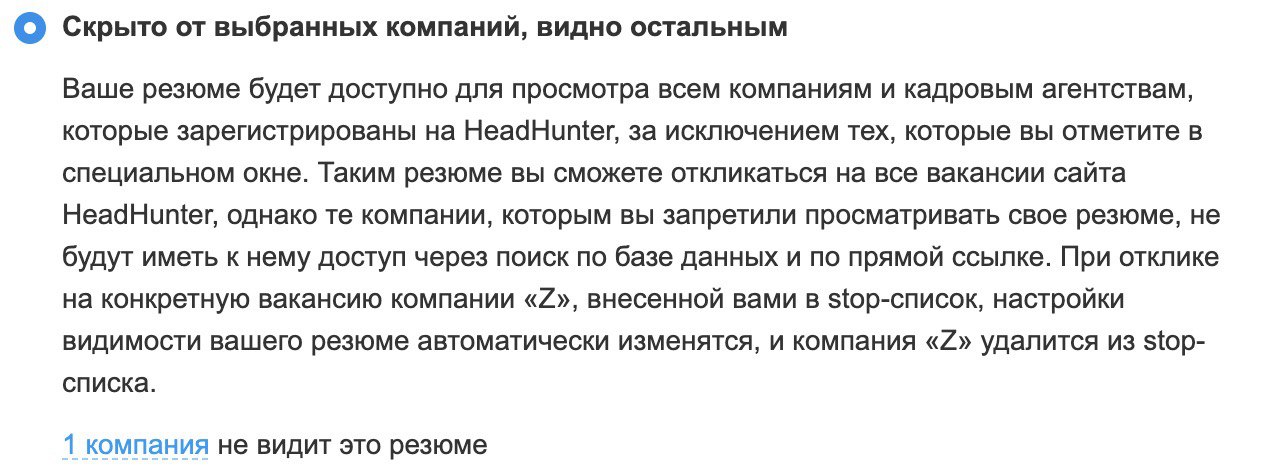 Скрыто от выбранных компаний, видно остальным

Ваше резюме будет доступно для просмотра всем компаниям и кадровым агентствам, которые зарегистрированы на HeadHunter, за исключением тех, которые вы отметите в специальном окне. Таким резюме вы сможете откликаться на все вакансии сайта HeadHunter, однако те компании, которым вы запретили просматривать свое резюме, не будут иметь к нему доступ через поиск по базе данных и по прямой ссылке. При отклике на конкретную вакансию компании «Z», внесенной вами в stop-список, настройки видимости вашего резюме автоматически изменятся, и компания «Z» удалится из stop-списка.

1 компания не видит это резюме